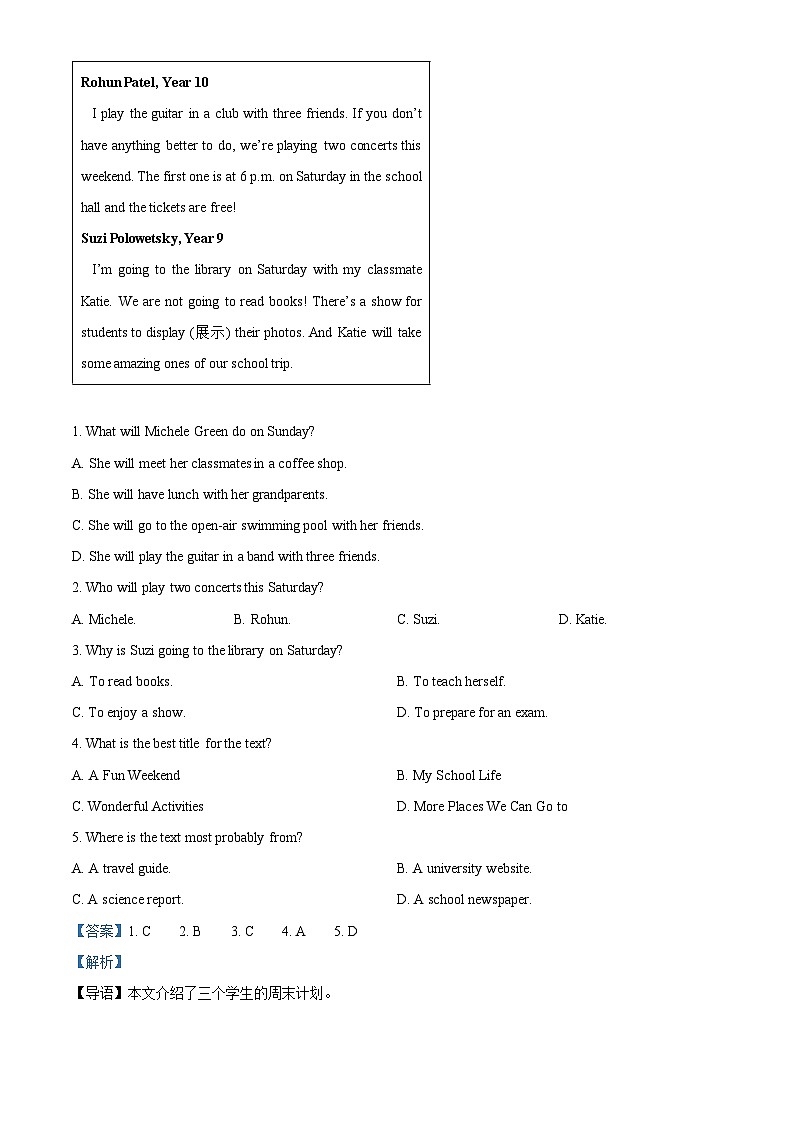 **Rohun Patel, Year 10**

I play the guitar in a club with three friends. If you don't have anything better to do, we're playing two concerts this weekend. The first one is at 6 p.m. on Saturday in the school hall and the tickets are free!

**Suzi Polowetsky, Year 9**

I'm going to the library on Saturday with my classmate Katie. We are not going to read books! There's a show for students to display (展示) their photos. And Katie will take some amazing ones of our school trip.

1. What will Michele Green do on Sunday?

A. She will meet her classmates in a coffee shop.

B. She will have lunch with her grandparents.

C. She will go to the open-air swimming pool with her friends.

D. She will play the guitar in a band with three friends.

2. Who will play two concerts this Saturday?

A. Michele. B. Rohun. C. Suzi. D. Katie.

3. Why is Suzi going to the library on Saturday?

A. To read books. B. To teach herself.

C. To enjoy a show. D. To prepare for an exam.

4. What is the best title for the text?

A. A Fun Weekend B. My School Life

C. Wonderful Activities D. More Places We Can Go to

5. Where is the text most probably from?

A. A travel guide. B. A university website.

C. A science report. D. A school newspaper.

【答案】1. C 2. B 3. C 4. A 5. D

【解析】

【导语】本文介绍了三个学生的周末计划。